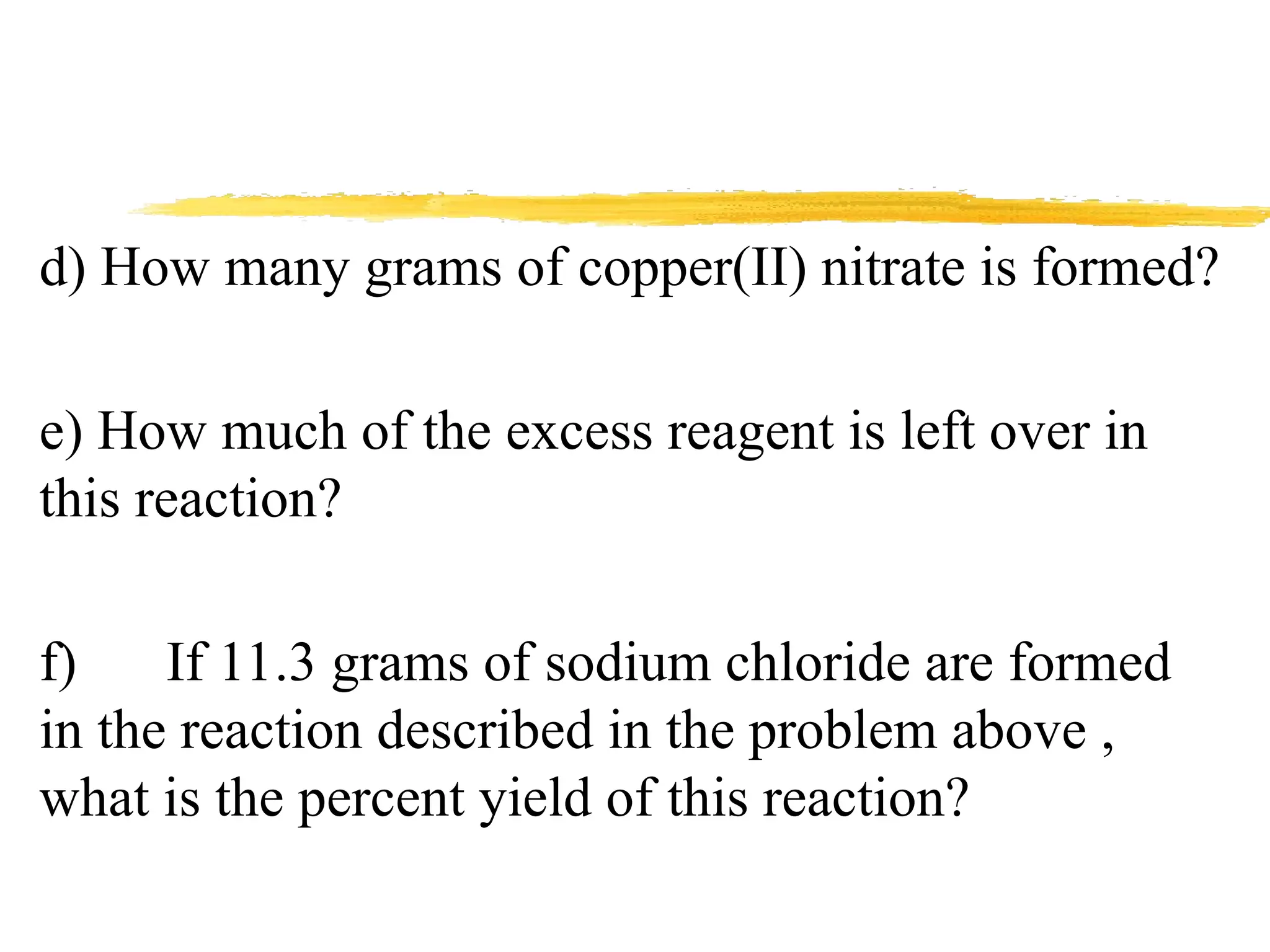 d) How many grams of copper(II) nitrate is formed?

e) How much of the excess reagent is left over in this reaction?

f) If 11.3 grams of sodium chloride are formed in the reaction described in the problem above , what is the percent yield of this reaction?